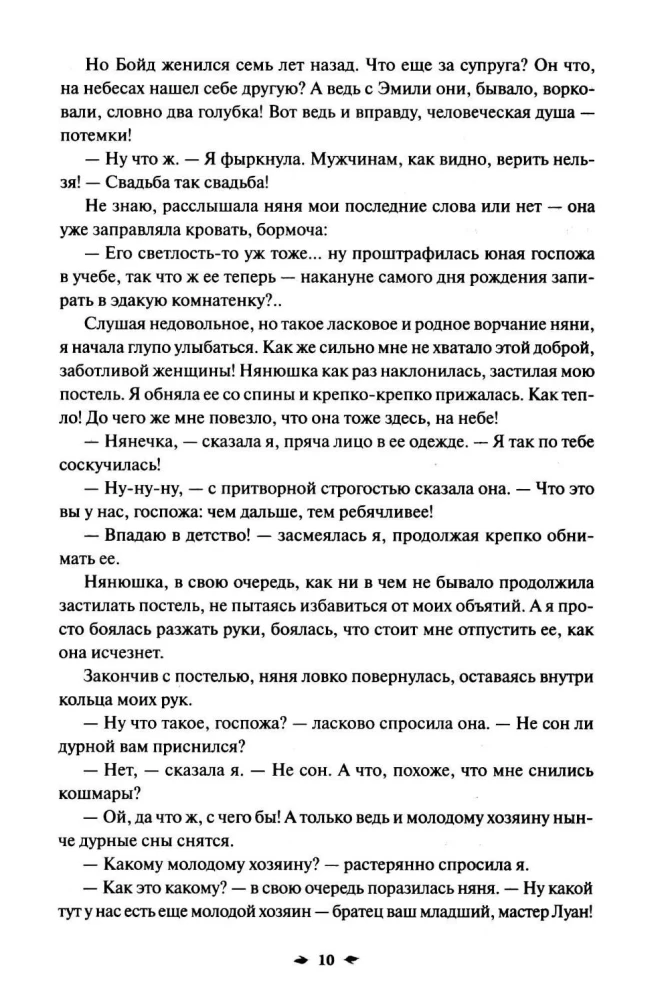 Но Бойд женился семь лет назад. Что еще за супруга? Он что, на небесах нашел себе другую? А ведь с Эмили они, бывало, ворковали, словно два голубка! Вот ведь и вправду, человеческая душа — потемки!

— Ну что ж. — Я фыркнула. Мужчинам, как видно, верить нельзя! — Свадьба так свадьба!

Не знаю, расслышала няня мои последние слова или нет — она уже заправляла кровать, бормоча:

— Его светлость-то уж тоже... ну проштрафилась юная госпожа в учебе, так что ж ее теперь — накануне самого дня рождения запирать в эдакую комнатенку?..

Слушая недовольное, но такое ласковое и родное ворчание няни, я начала глупо улыбаться. Как же сильно мне не хватало этой доброй, заботливой женщины! Нянюшка как раз наклонилась, застилая мою постель. Я обняла ее со спины и крепко-крепко прижалась. Как тепло! До чего же мне повезло, что она тоже здесь, на небе!

— Нянечка, — сказала я, пряча лицо в ее одежде. — Я так по тебе соскучилась!

— Ну-ну-ну, — с притворной строгостью сказала она. — Что это вы у нас, госпожа: чем дальше, тем ребячливее!

— Впадаю в детство! — засмеялась я, продолжая крепко обнимать ее.

Нянюшка, в свою очередь, как ни в чем не бывало продолжила застилать постель, не пытаясь избавиться от моих объятий. А я просто боялась разжать руки, боялась, что стоит мне отпустить ее, как она исчезнет.

Закончив с постелью, няня ловко повернулась, оставаясь внутри кольца моих рук.

— Ну что такое, госпожа? — ласково спросила она. — Не сон ли дурной вам приснился?

— Нет, — сказала я. — Не сон. А что, похоже, что мне снились кошмары?

— Ой, да что ж, с чего бы! А только ведь и молодому хозяину нынче дурные сны снятся.

— Какому молодому хозяину? — растерянно спросила я.

— Как это какому? — в свою очередь поразилась няня. — Ну какой тут у нас есть еще молодой хозяин — братец ваш младший, мастер Луан!

10